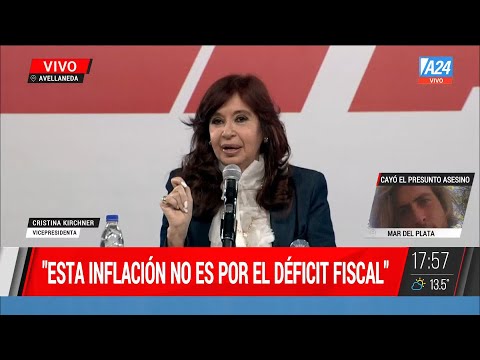 VIVO
AVELLANEDA

A24
VIVO

CAYÓ EL PRESUNTO ASESINO
MAR DEL PLATA

CRISTINA KIRCHNER
VICEPRESIDENTA

"ESTA INFLACIÓN NO ES POR EL DÉFICIT FISCAL"

17:57
13.5°